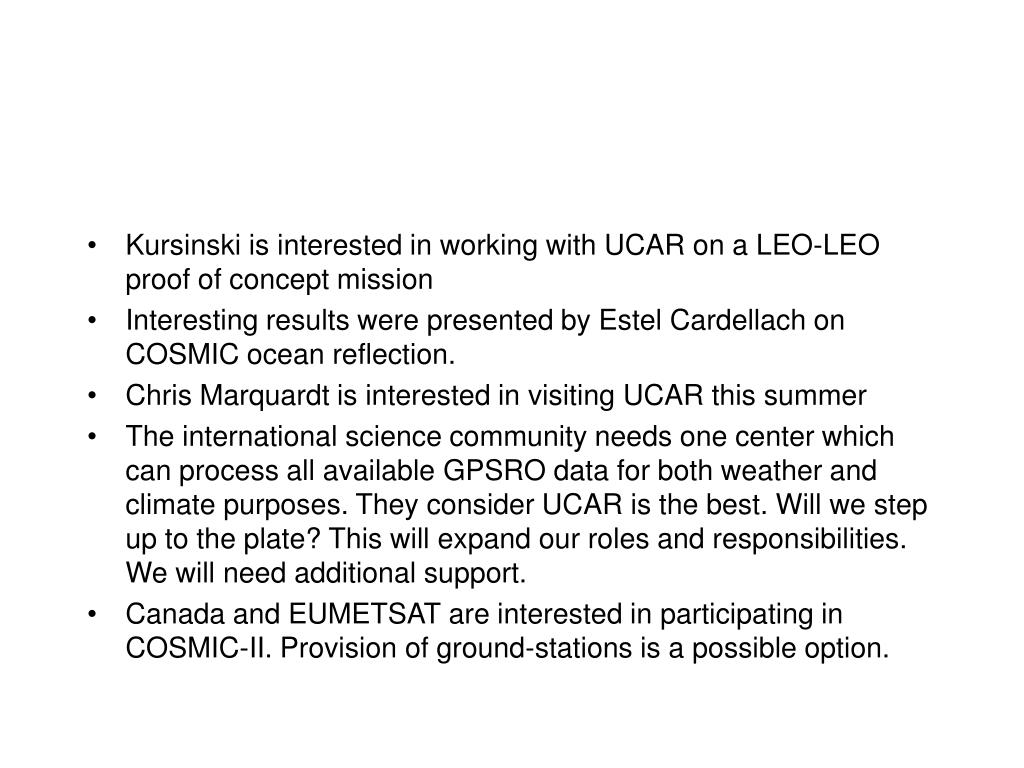 • Kursinski is interested in working with UCAR on a LEO-LEO proof of concept mission
• Interesting results were presented by Estel Cardellach on COSMIC ocean reflection.
• Chris Marquardt is interested in visiting UCAR this summer
• The international science community needs one center which can process all available GPSRO data for both weather and climate purposes. They consider UCAR is the best. Will we step up to the plate? This will expand our roles and responsibilities. We will need additional support.
• Canada and EUMETSAT are interested in participating in COSMIC-II. Provision of ground-stations is a possible option.